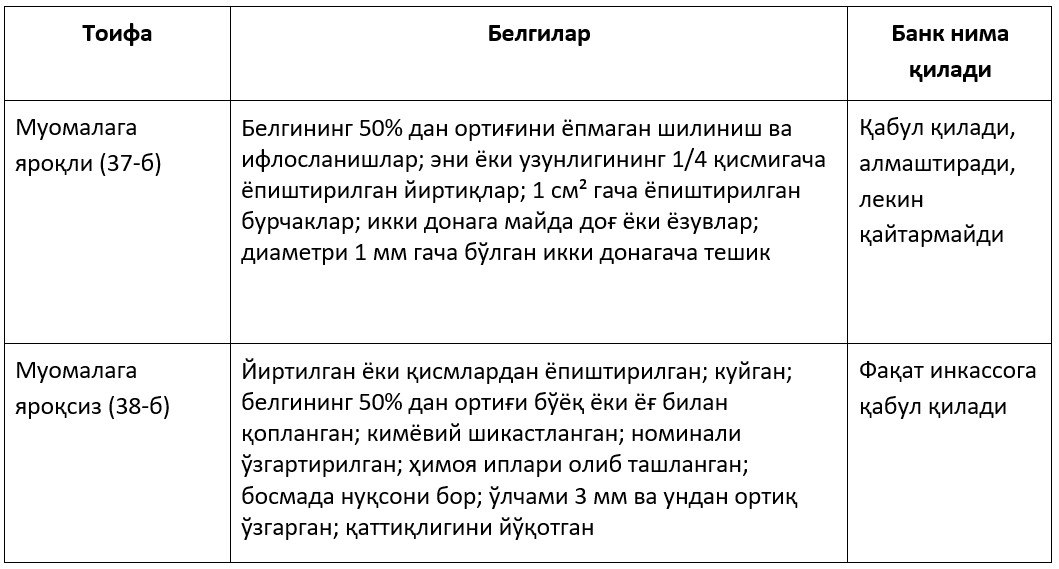 | Тоифа | Белгилар | Банк нима қилади |
|---|---|---|
| Муомалага яроқли (37-б) | Белгининг 50% дан ортиғини ёпмаган шилиниш ва ифлосланишлар; эни ёки узунлигининг 1/4 қисмигача ёпиштирилган йиртиқлар; 1 см² гача ёпиштирилган бурчаклар; икки донага майда доғ ёки ёзувлар; диаметри 1 мм гача бўлган икки донагача тешик | Қабул қилади, алмаштиради, лекин қайтармайди |
| Муомалага яроқсиз (38-б) | Йиртилган ёки қисмлардан ёпиштирилган; куйган; белгининг 50% дан ортиғи бўёқ ёки ёғ билан қопланган; кимёвий шикастланган; номинали ўзгартирилган; ҳимоя иплари олиб ташланган; босмада нуқсони бор; ўлчами 3 мм ва ундан ортиқ ўзгарган; қаттиқлигини йўқотган | Фақат инкассога қабул қилади |